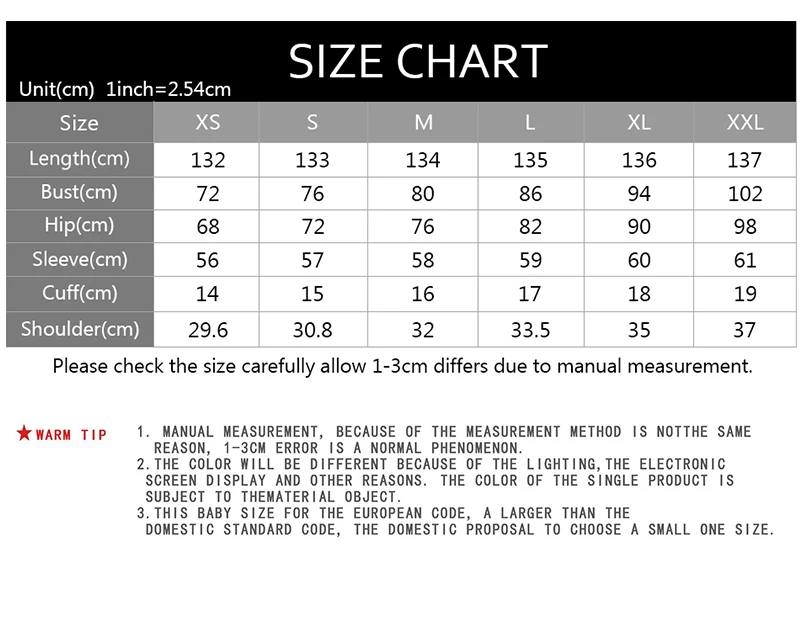 SIZE CHART
Unit(cm) 1inch=2.54cm

| Size | XS | S | M | L | XL | XXL |
|---|---|---|---|---|---|---|
| Length(cm) | 132 | 133 | 134 | 135 | 136 | 137 |
| Bust(cm) | 72 | 76 | 80 | 86 | 94 | 102 |
| Hip(cm) | 68 | 72 | 76 | 82 | 90 | 98 |
| Sleeve(cm) | 56 | 57 | 58 | 59 | 60 | 61 |
| Cuff(cm) | 14 | 15 | 16 | 17 | 18 | 19 |
| Shoulder(cm) | 29.6 | 30.8 | 32 | 33.5 | 35 | 37 |

Please check the size carefully allow 1-3cm differs due to manual measurement.

★WARM TIP

1. MANUAL MEASUREMENT, BECAUSE OF THE MEASUREMENT METHOD IS NOTTHE SAME REASON, 1-3CM ERROR IS A NORMAL PHENOMENON.
2.THE COLOR WILL BE DIFFERENT BECAUSE OF THE LIGHTING,THE ELECTRONIC SCREEN DISPLAY AND OTHER REASONS. THE COLOR OF THE SINGLE PRODUCT IS SUBJECT TO THEMATERIAL OBJECT.
3.THIS BABY SIZE FOR THE EUROPEAN CODE, A LARGER THAN THE DOMESTIC STANDARD CODE, THE DOMESTIC PROPOSAL TO CHOOSE A SMALL ONE SIZE.